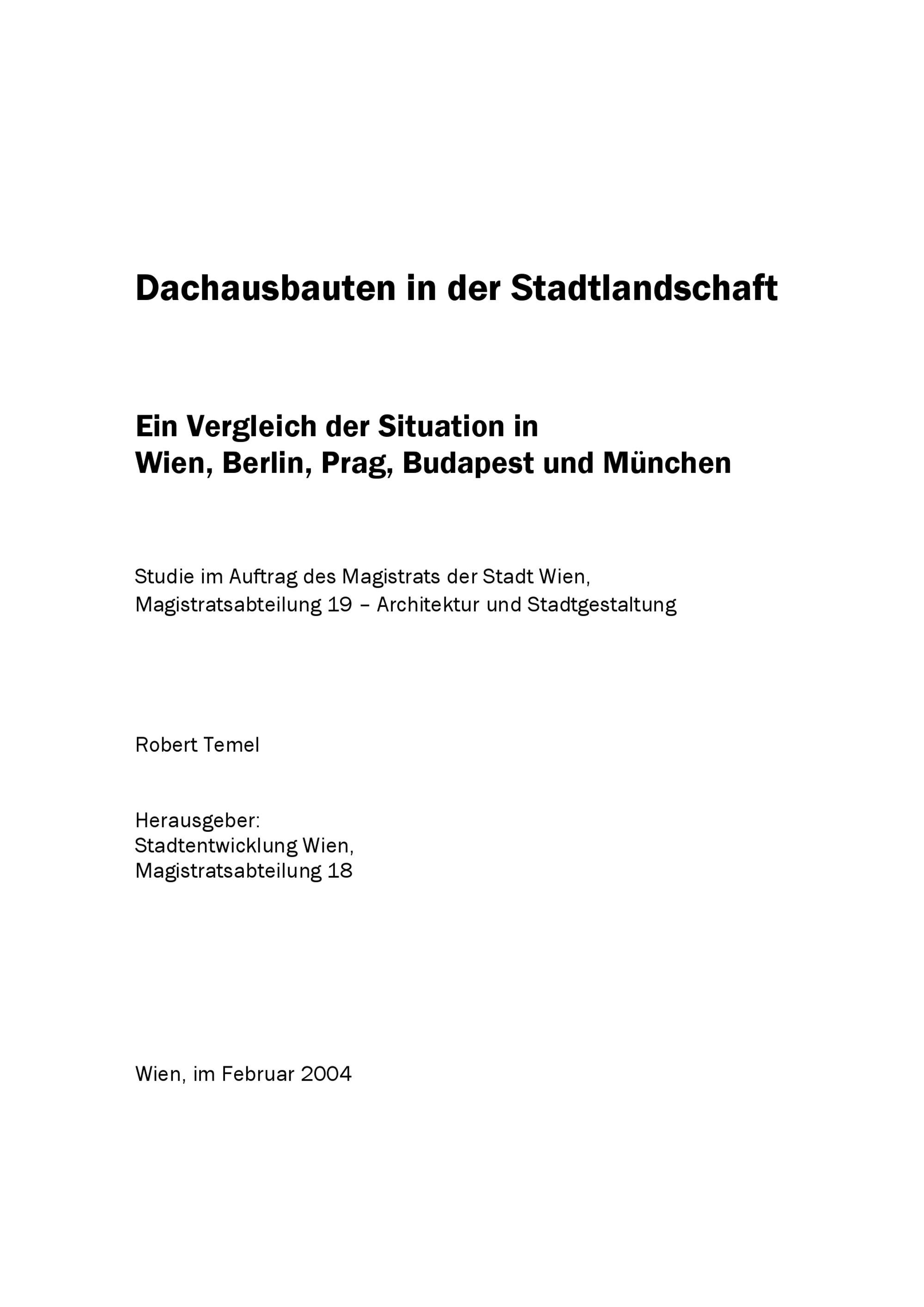 Dachausbauten in der Stadtlandschaft

Ein Vergleich der Situation in
Wien, Berlin, Prag, Budapest und München

Studie im Auftrag des Magistrats der Stadt Wien,
Magistratsabteilung 19 – Architektur und Stadtgestaltung

Robert Temel

Herausgeber:
Stadtentwicklung Wien,
Magistratsabteilung 18

Wien, im Februar 2004